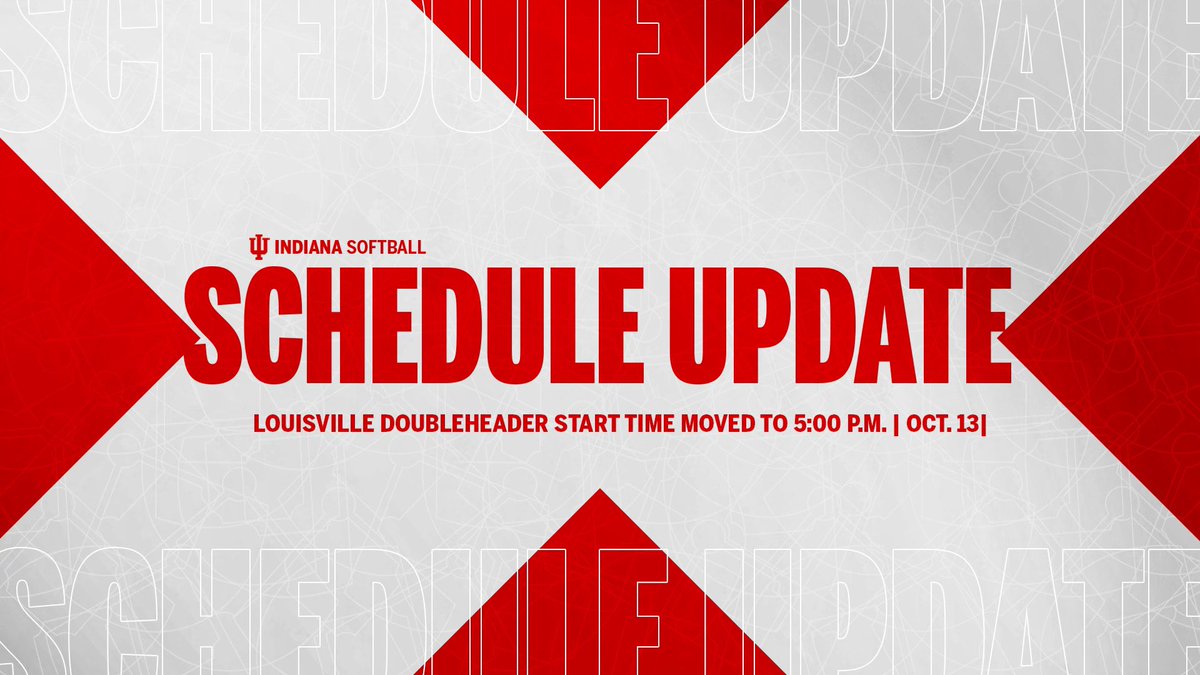 SCHEDULE UPDATE

INDIANA SOFTBALL

SCHEDULE UPDATE

LOUISVILLE DOUBLEHEADER START TIME MOVED TO 5:00 P.M. | OCT. 13|

SCHEDULE UPDATE